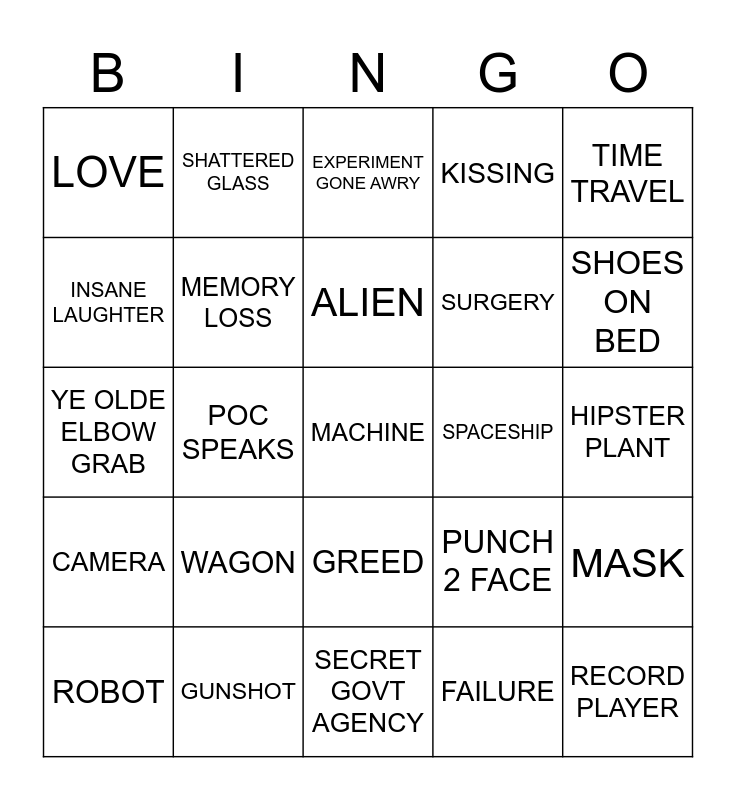 | B | I | N | G | O |
|---|---|---|---|---|
| LOVE | SHATTERED GLASS | EXPERIMENT GONE AWRY | KISSING | TIME TRAVEL |
| INSANE LAUGHTER | MEMORY LOSS | ALIEN | SURGERY | SHOES ON BED |
| YE OLDE ELBOW GRAB | POC SPEAKS | MACHINE | SPACESHIP | HIPSTER PLANT |
| CAMERA | WAGON | GREED | PUNCH 2 FACE | MASK |
| ROBOT | GUNSHOT | SECRET GOVT AGENCY | FAILURE | RECORD PLAYER |